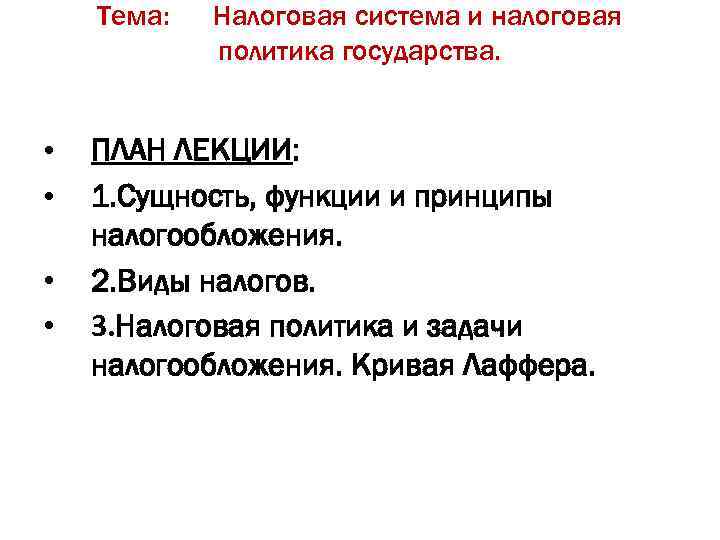 Тема: Налоговая система и налоговая политика государства.

• ПЛАН ЛЕКЦИИ:
• 1.Сущность, функции и принципы налогообложения.
• 2.Виды налогов.
• 3.Налоговая политика и задачи налогообложения. Кривая Лаффера.